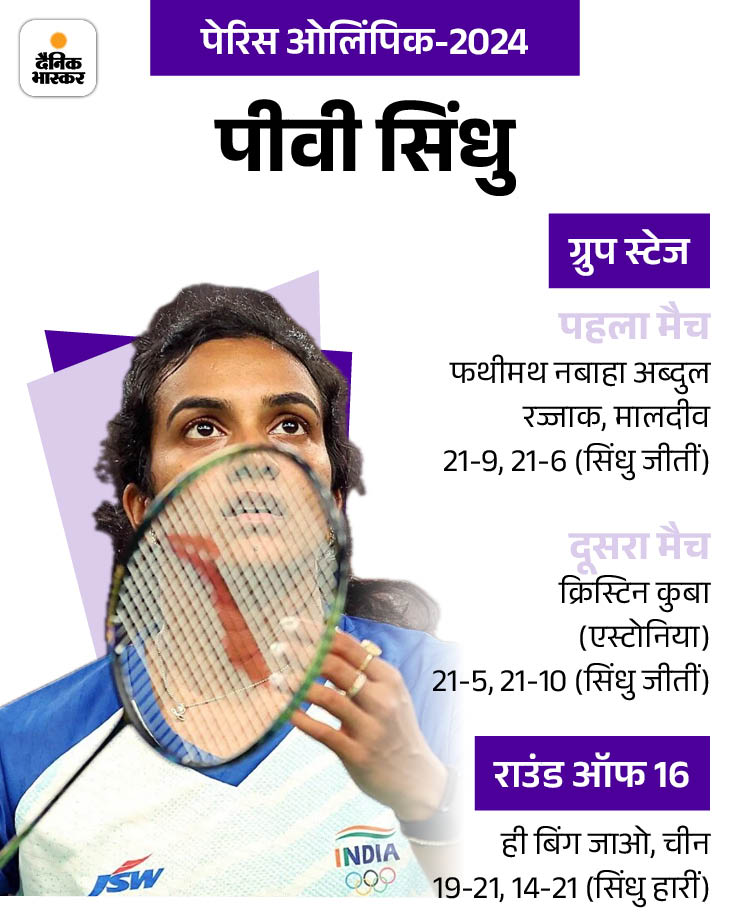 दैनिक भास्कर

पेरिस ओलिंपिक-2024

पीवी सिंधु

ग्रुप स्टेज

पहला मैच

फथीमथ नबाहा अब्दुल रज्जाक, मालदीव
21-9, 21-6 (सिंधु जीतीं)

दूसरा मैच

क्रिस्टिन कुबा (एस्टोनिया)
21-5, 21-10 (सिंधु जीतीं)

राउंड ऑफ 16

ही बिंग जाओ, चीन
19-21, 14-21 (सिंधु हारीं)

JSW

INDIA